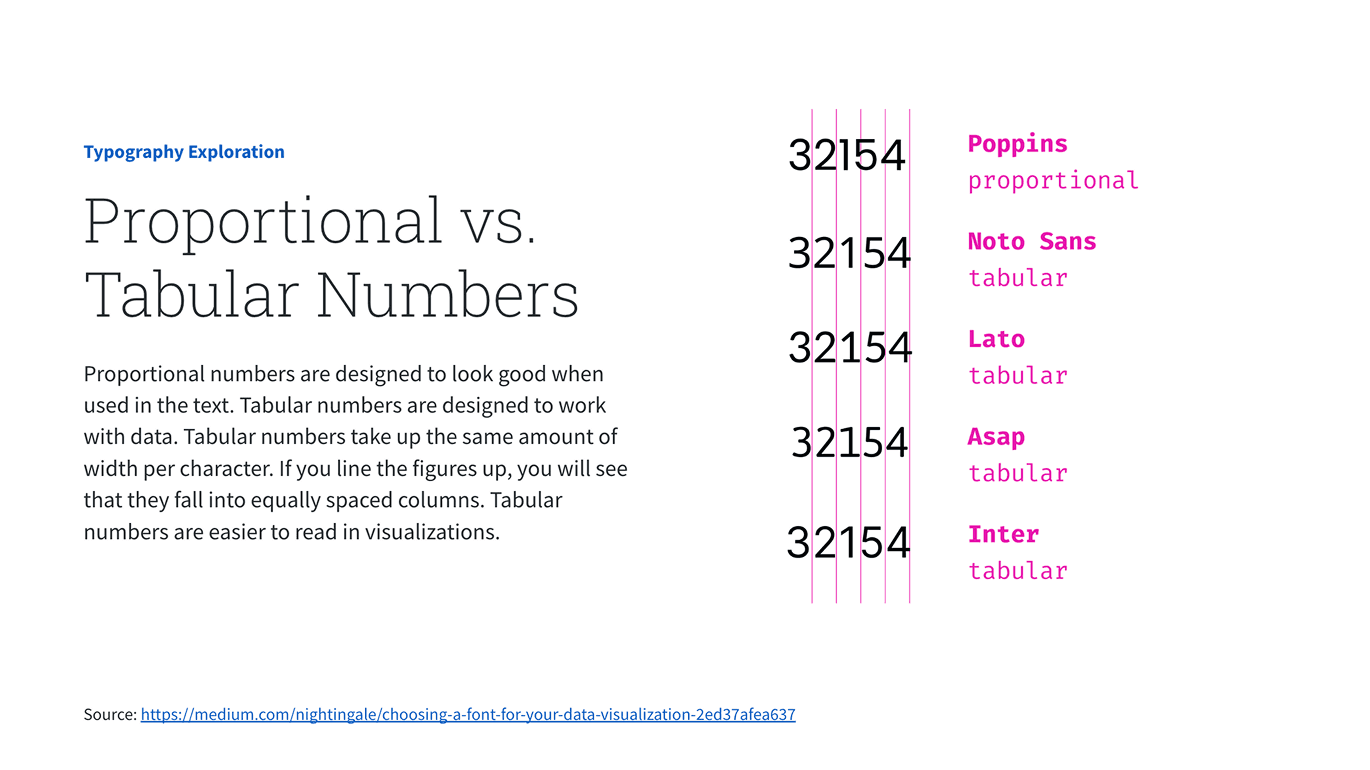 Typography Exploration

Proportional vs. Tabular Numbers

Proportional numbers are designed to look good when used in the text. Tabular numbers are designed to work with data. Tabular numbers take up the same amount of width per character. If you line the figures up, you will see that they fall into equally spaced columns. Tabular numbers are easier to read in visualizations.

32154 Poppins proportional

32154 Noto Sans tabular

32154 Lato tabular

32154 Asap tabular

32154 Inter tabular

Source: https://medium.com/nightingale/choosing-a-font-for-your-data-visualization-2ed37afea637